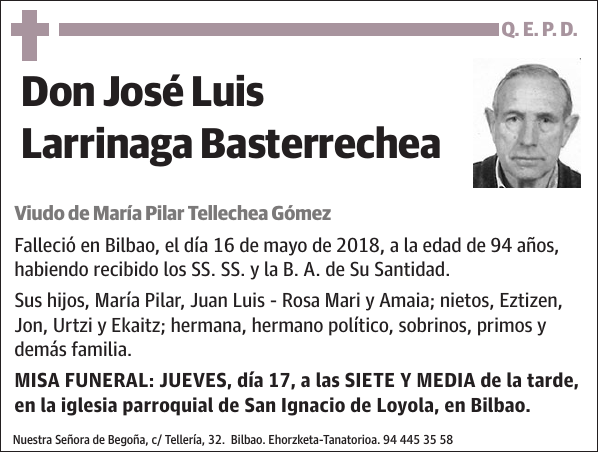 Q. E. P. D.

Don José Luis Larrinaga Basterrechea

Viudo de María Pilar Tellechea Gómez

Falleció en Bilbao, el día 16 de mayo de 2018, a la edad de 94 años, habiendo recibido los SS. SS. y la B. A. de Su Santidad.

Sus hijos, María Pilar, Juan Luis - Rosa Mari y Amaia; nietos, Eztizen, Jon, Urtzi y Ekaitz; hermana, hermano político, sobrinos, primos y demás familia.

MISA FUNERAL: JUEVES, día 17, a las SIETE Y MEDIA de la tarde, en la iglesia parroquial de San Ignacio de Loyola, en Bilbao.

Nuestra Señora de Begoña, c/ Tellería, 32. Bilbao. Ehorzketa-Tanatorioa. 94 445 35 58